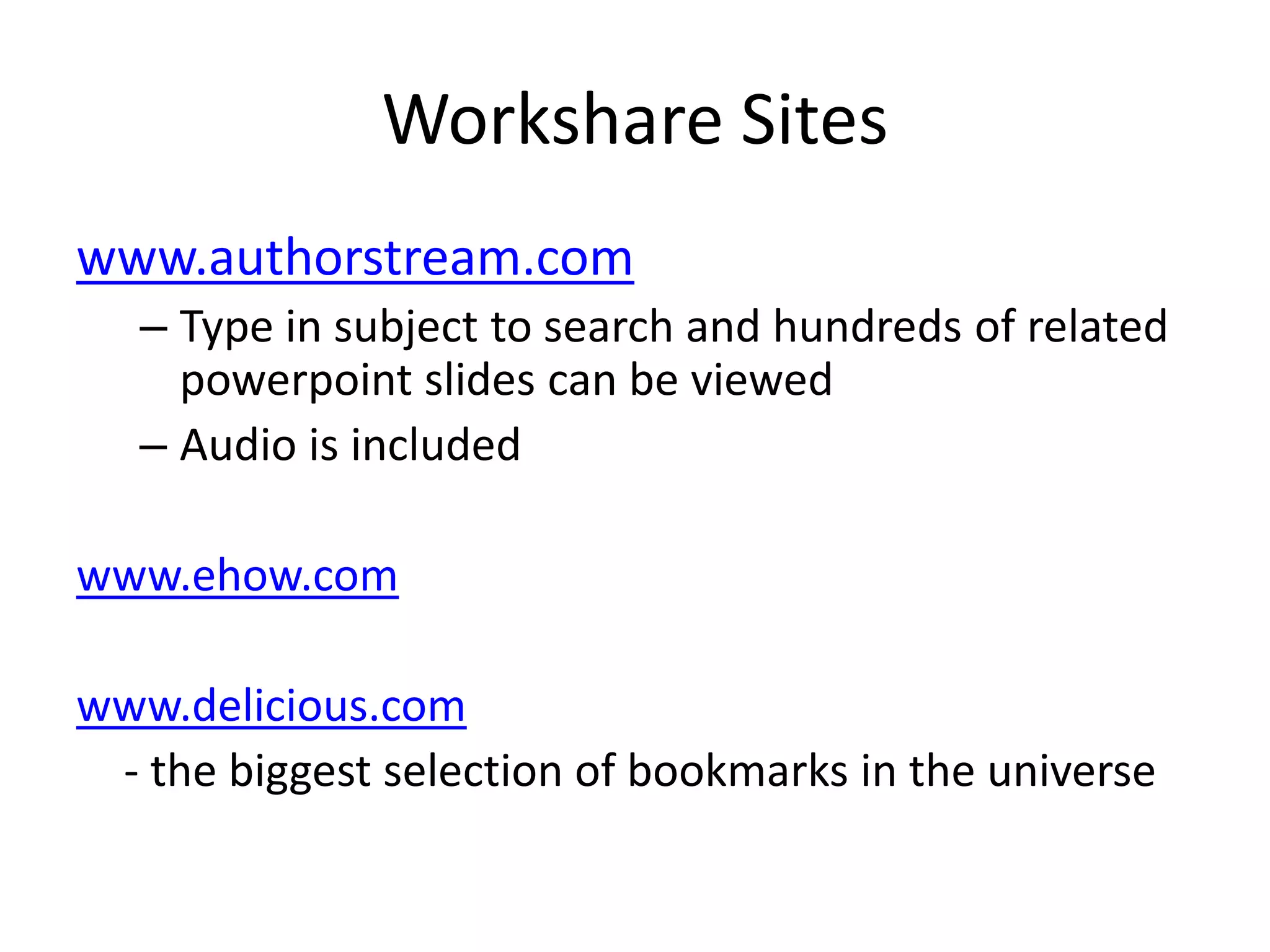 Workshare Sites

www.authorstream.com

– Type in subject to search and hundreds of related powerpoint slides can be viewed

– Audio is included

www.ehow.com

www.delicious.com

- the biggest selection of bookmarks in the universe